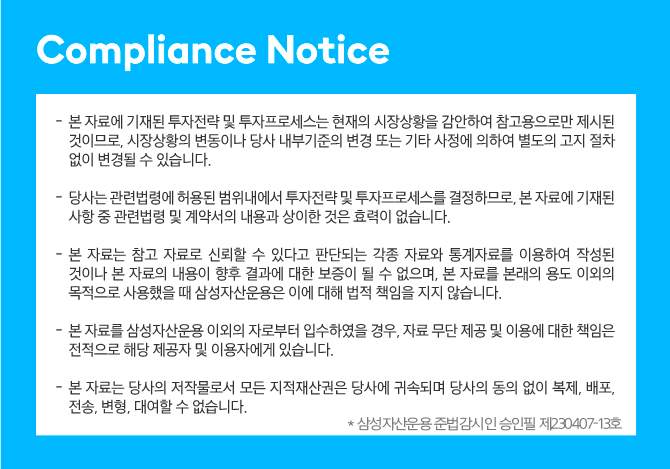 Compliance Notice

- 본 자료에 기재된 투자전략 및 투자프로세스는 현재의 시장상황을 감안하여 참고용으로만 제시된 것이므로, 시장상황의 변동이나 당사 내부기준의 변경 또는 기타 사정에 의하여 별도의 고지 절차 없이 변경될 수 있습니다.

- 당사는 관련법령에 허용된 범위내에서 투자전략 및 투자프로세스를 결정하므로, 본 자료에 기재된 사항 중 관련법령 및 계약서의 내용과 상이한 것은 효력이 없습니다.

- 본 자료는 참고 자료로 신뢰할 수 있다고 판단되는 각종 자료와 통계자료를 이용하여 작성된 것이나 본 자료의 내용이 향후 결과에 대한 보증이 될 수 없으며, 본 자료를 본래의 용도 이외의 목적으로 사용했을 때 삼성자산운용은 이에 대해 법적 책임을 지지 않습니다.

- 본 자료를 삼성자산운용 이외의 자로부터 입수하였을 경우, 자료 무단 제공 및 이용에 대한 책임은 전적으로 해당 제공자 및 이용자에게 있습니다.

- 본 자료는 당사의 저작물로서 모든 지적재산권은 당사에 귀속되며 당사의 동의 없이 복제, 배포, 전송, 변형, 대여할 수 없습니다.

* 삼성자산운용 준법감시인 승인필 제230407-13호